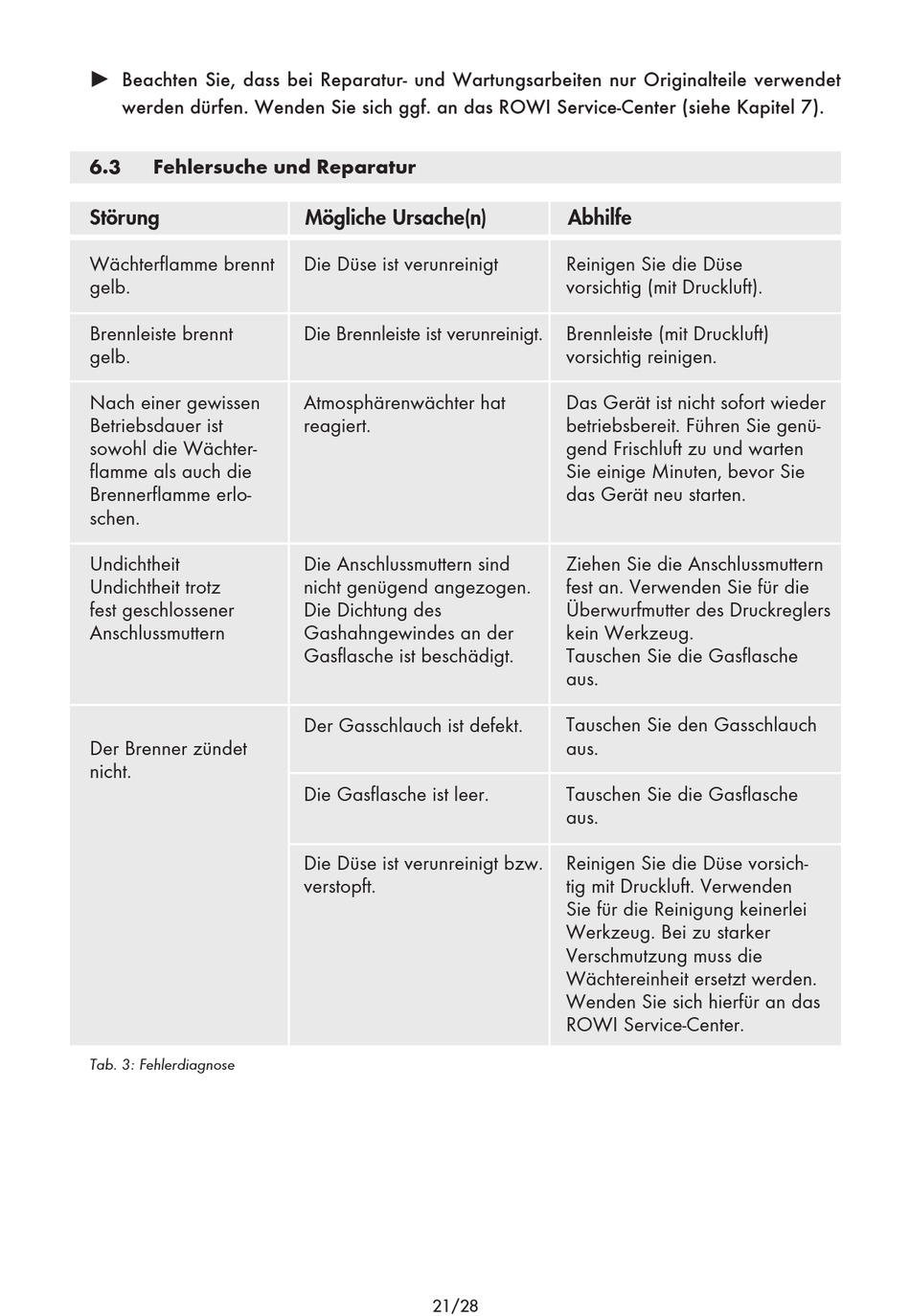 ► Beachten Sie, dass bei Reparatur- und Wartungsarbeiten nur Originalteile verwendet werden dürfen. Wenden Sie sich ggf. an das ROWI Service-Center (siehe Kapitel 7).

6.3 Fehlersuche und Reparatur

| Störung | Mögliche Ursache(n) | Abhilfe |
|---|---|---|
| Wächterflamme brennt gelb. | Die Düse ist verunreinigt | Reinigen Sie die Düse vorsichtig (mit Druckluft). |
| Brennleiste brennt gelb. | Die Brennleiste ist verunreinigt. | Brennleiste (mit Druckluft) vorsichtig reinigen. |
| Nach einer gewissen Betriebsdauer ist sowohl die Wächterflamme als auch die Brennerflamme erloschen. | Atmosphärenwächter hat reagiert. | Das Gerät ist nicht sofort wieder betriebsbereit. Führen Sie genügend Frischluft zu und warten Sie einige Minuten, bevor Sie das Gerät neu starten. |
| Undichtheit Undichtheit trotz fest geschlossener Anschlussmuttern | Die Anschlussmuttern sind nicht genügend angezogen. Die Dichtung des Gashahngewindes an der Gasflasche ist beschädigt. | Ziehen Sie die Anschlussmuttern fest an. Verwenden Sie für die Überwurfmutter des Druckreglers kein Werkzeug. Tauschen Sie die Gasflasche aus. |
| Der Brenner zündet nicht. | Der Gasschlauch ist defekt. | Tauschen Sie den Gasschlauch aus. |
| | Die Gasflasche ist leer. | Tauschen Sie die Gasflasche aus. |
| | Die Düse ist verunreinigt bzw. verstopft. | Reinigen Sie die Düse vorsichtig mit Druckluft. Verwenden Sie für die Reinigung keinerlei Werkzeug. Bei zu starker Verschmutzung muss die Wächtereinheit ersetzt werden. Wenden Sie sich hierfür an das ROWI Service-Center. |

Tab. 3: Fehlerdiagnose

21/28